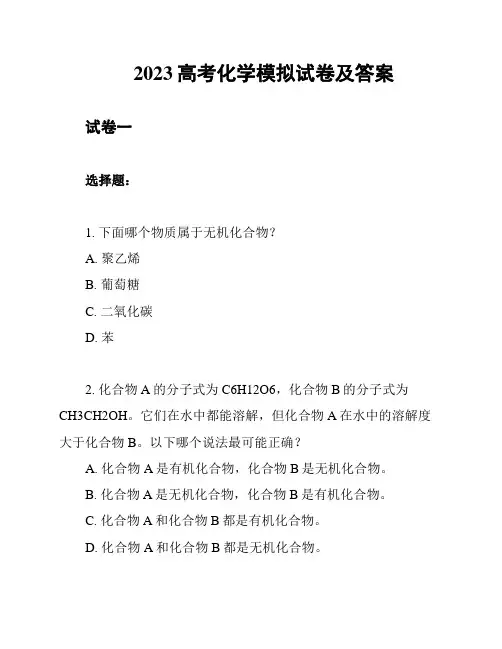 2023 高考化学模拟试卷及答案

试卷一

选择题:

1. 下面哪个物质属于无机化合物?

A. 聚乙烯

B. 葡萄糖

C. 二氧化碳

D. 苯

2. 化合物 A 的分子式为 C6H12O6，化合物 B 的分子式为 CH3CH2OH。它们在水中都能溶解，但化合物 A 在水中的溶解度大于化合物 B。以下哪个说法最可能正确?

A. 化合物 A 是有机化合物，化合物 B 是无机化合物。

B. 化合物 A 是无机化合物，化合物 B 是有机化合物。

C. 化合物 A 和化合物 B 都是有机化合物。

D. 化合物 A 和化合物 B 都是无机化合物。